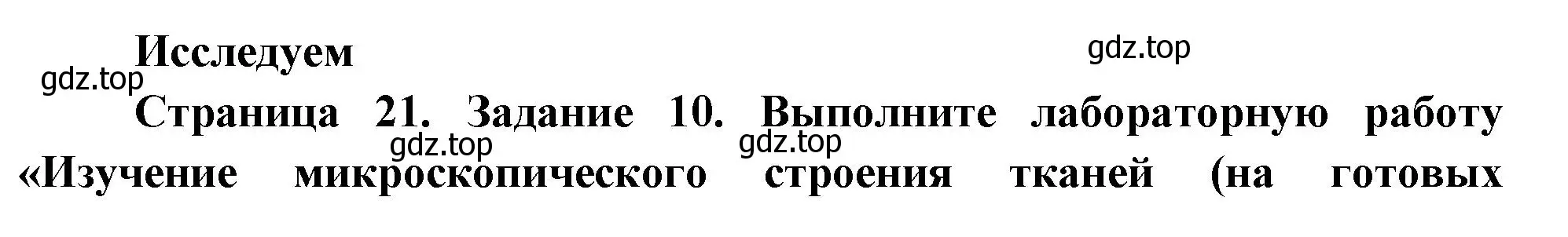 Исследуем

gdz.top

gdz.top

Страница 21. Задание 10. Выполните лабораторную работу «Изучение микроскопического строения тканей (на готовых

gdz.top

gdz.top